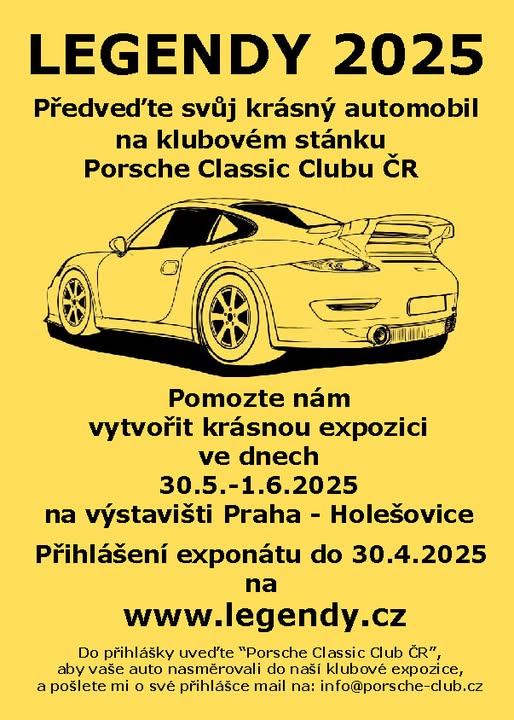 LEGENDY 2025

Předveďte svůj krásný automobil
na klubovém stánku
Porsche Classic Clubu ČR

Pomozte nám
vytvořit krásnou expozici
ve dnech
30.5.-1.6.2025
na výstavišti Praha - Holešovice

Přihlášení exponátu do 30.4.2025
na
www.legendy.cz

Do přihlášky uveďte "Porsche Classic Club ČR", aby vaše auto nasměrovali do naší klubové expozice, a pošlete mi o své přihlášce mail na: info@porsche-club.cz